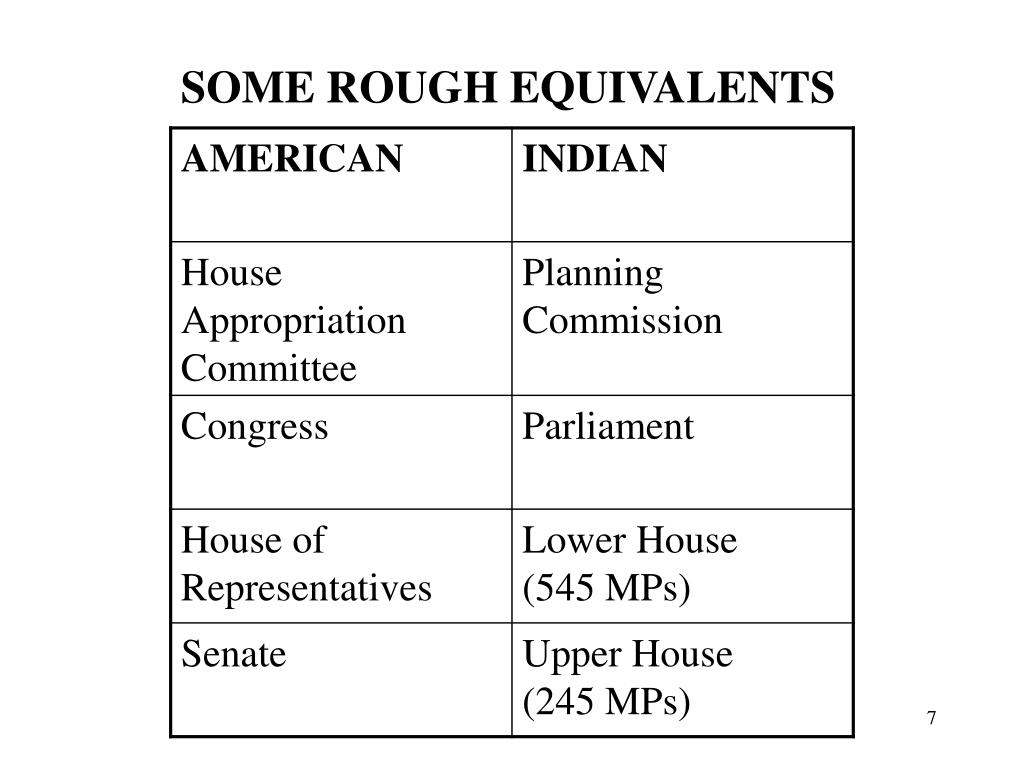 SOME ROUGH EQUIVALENTS

| AMERICAN | INDIAN |
|---|---|
| House Appropriation Committee | Planning Commission |
| Congress | Parliament |
| House of Representatives | Lower House (545 MPs) |
| Senate | Upper House (245 MPs) |

7